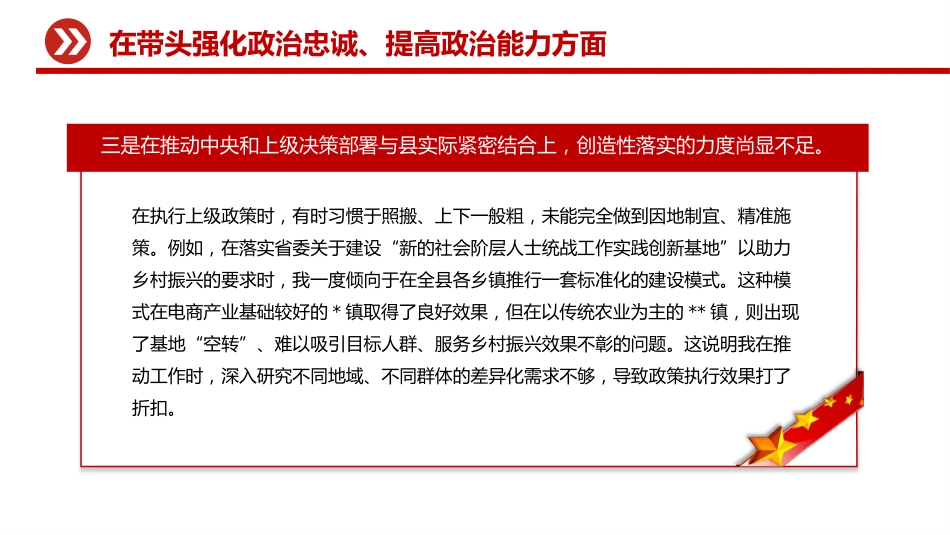 在带头强化政治忠诚、提高政治能力方面

三是在推动中央和上级决策部署与县实际紧密结合上，创造性落实的力度尚显不足。

在执行上级政策时，有时习惯于照搬、上下一般粗，未能完全做到因地制宜、精准施策。例如，在落实省委关于建设“新的社会阶层人士统战工作实践创新基地”以助力乡村振兴的要求时，我一度倾向于在全县各乡镇推行一套标准化的建设模式。这种模式在电商产业基础较好的 * 镇取得了良好效果，但在以传统农业为主的 ** 镇，则出现了基地“空转”、难以吸引目标人群、服务乡村振兴效果不彰的问题。这说明我在推动工作时，深入研究不同地域、不同群体的差异化需求不够，导致政策执行效果打了折扣。